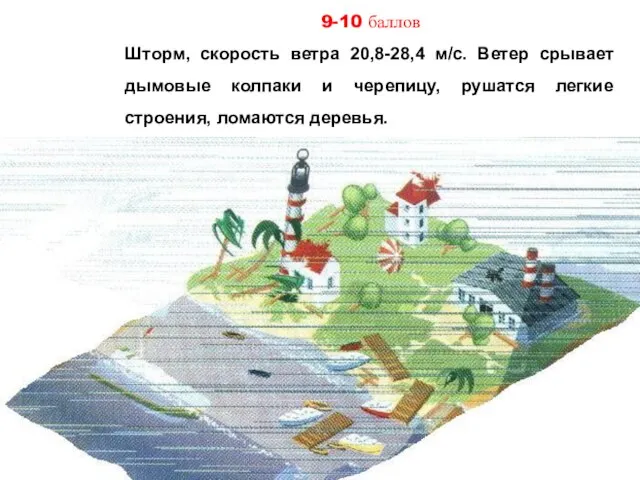 9-10 баллов

Шторм, скорость ветра 20,8-28,4 м/с. Ветер срывает дымовые колпаки и черепицу, рушатся легкие строения, ломаются деревья.